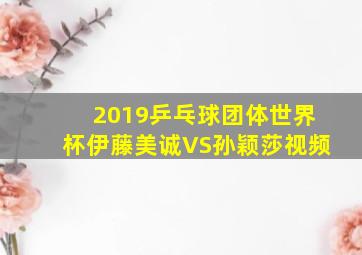 2019乒乓球团体世界杯伊藤美诚VS孙颖莎视频